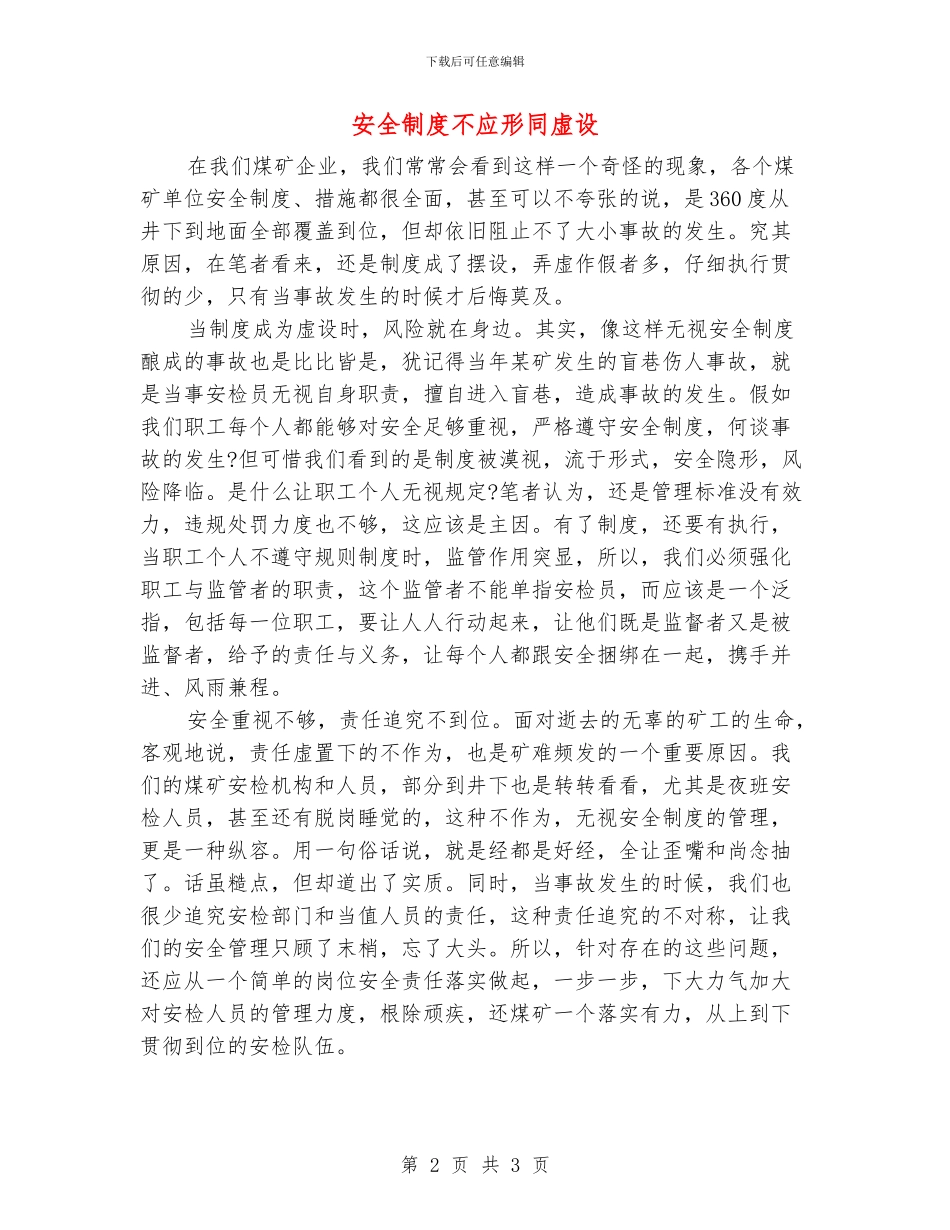 下载后可任意编辑

安全制度不应形同虚设

在我们煤矿企业，我们常常会看到这样一个奇怪的现象，各个煤矿单位安全制度、措施都很全面，甚至可以不夸张的说，是360度从井下到地面全部覆盖到位，但却依旧阻止不了大小事故的发生。究其原因，在笔者看来，还是制度成了摆设，弄虚作假者多，仔细执行贯彻的少，只有当事故发生的时候才后悔莫及。

当制度成为虚设时，风险就在身边。其实，像这样无视安全制度酿成的事故也是比比皆是，犹记得当年某矿发生的盲巷伤人事故，就是当事安检员无视自身职责，擅自进入盲巷，造成事故的发生。假如我们职工每个人都能够对安全足够重视，严格遵守安全制度，何谈事故的发生?但可惜我们看到的是制度被漠视，流于形式，安全隐形，风险降临。是什么让职工个人无视规定?笔者认为，还是管理标准没有效力，违规处罚力度也不够，这应该是主因。有了制度，还要有执行，当职工个人不遵守规则制度时，监管作用突显，所以，我们必须强化职工与监管者的职责，这个监管者不能单指安检员，而应该是一个泛指，包括每一位职工，要让人人行动起来，让他们既是监督者又是被监督者，给予的责任与义务，让每个人都跟安全捆绑在一起，携手并进、风雨兼程。

安全重视不够，责任追究不到位。面对逝去的无辜的矿工的生命，客观地说，责任虚置下的不作为，也是矿难频发的一个重要原因。我们的煤矿安检机构和人员，部分到井下也是转转看看，尤其是夜班安检人员，甚至还有脱岗睡觉的，这种不作为，无视安全制度的管理，更是一种纵容。用一句俗话说，就是经都是好经，全让歪嘴和尚念抽了。话虽糙点，但却道出了实质。同时，当事故发生的时候，我们也很少追究安检部门和当值人员的责任，这种责任追究的不对称，让我们的安全管理只顾了末梢，忘了大头。所以，针对存在的这些问题，还应从一个简单的岗位安全责任落实做起，一步一步，下大力气加大对安检人员的管理力度，根除顽疾，还煤矿一个落实有力，从上到下贯彻到位的安检队伍。

第 2 页 共 3 页